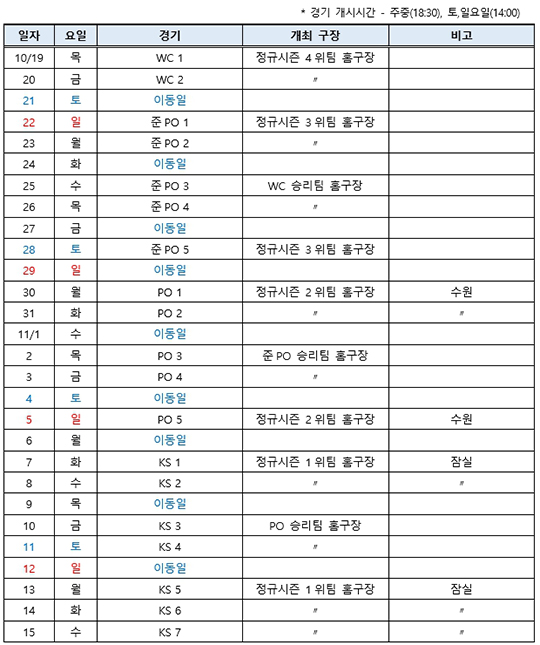 * 경기 개시시간 - 주중(18:30), 토,일요일(14:00)

| 일자 | 요일 | 경기 | 개최 구장 | 비고 |
|---|---|---|---|---|
| 10/19 | 목 | WC 1 | 정규시즌 4 위팀 홈구장 | |
| 20 | 금 | WC 2 | 〃 | |
| 21 | 토 | 이동일 | | |
| 22 | 일 | 준 PO 1 | 정규시즌 3 위팀 홈구장 | |
| 23 | 월 | 준 PO 2 | 〃 | |
| 24 | 화 | 이동일 | | |
| 25 | 수 | 준 PO 3 | WC 승리팀 홈구장 | |
| 26 | 목 | 준 PO 4 | 〃 | |
| 27 | 금 | 이동일 | | |
| 28 | 토 | 준 PO 5 | 정규시즌 3 위팀 홈구장 | |
| 29 | 일 | 이동일 | | |
| 30 | 월 | PO 1 | 정규시즌 2 위팀 홈구장 | 수원 |
| 31 | 화 | PO 2 | 〃 | 〃 |
| 11/1 | 수 | 이동일 | | |
| 2 | 목 | PO 3 | 준 PO 승리팀 홈구장 | |
| 3 | 금 | PO 4 | 〃 | |
| 4 | 토 | 이동일 | | |
| 5 | 일 | PO 5 | 정규시즌 2 위팀 홈구장 | 수원 |
| 6 | 월 | 이동일 | | |
| 7 | 화 | KS 1 | 정규시즌 1 위팀 홈구장 | 잠실 |
| 8 | 수 | KS 2 | 〃 | 〃 |
| 9 | 목 | 이동일 | | |
| 10 | 금 | KS 3 | PO 승리팀 홈구장 | |
| 11 | 토 | KS 4 | 〃 | |
| 12 | 일 | 이동일 | | |
| 13 | 월 | KS 5 | 정규시즌 1 위팀 홈구장 | 잠실 |
| 14 | 화 | KS 6 | 〃 | 〃 |
| 15 | 수 | KS 7 | 〃 | 〃 |